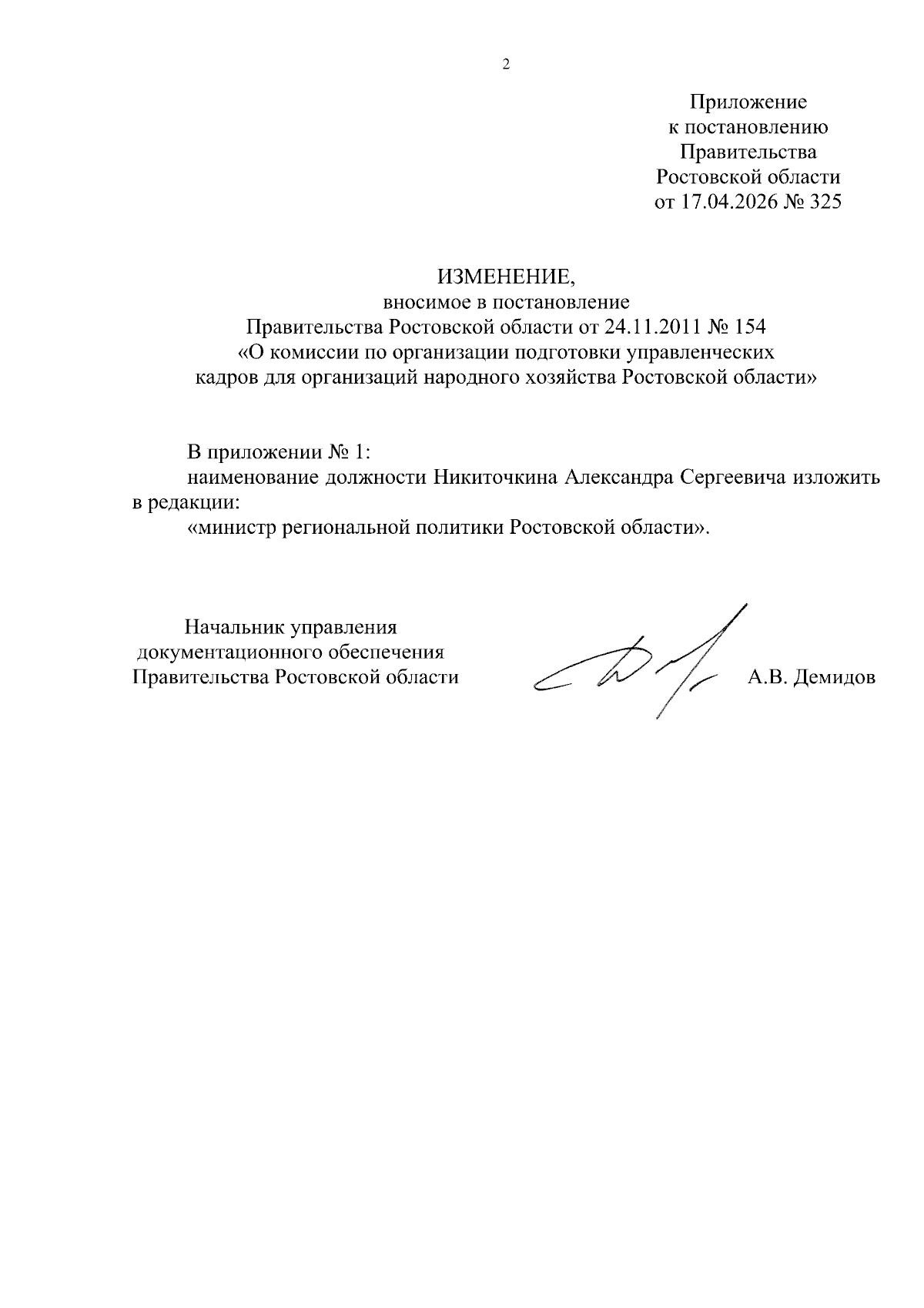 2

Приложение
к постановлению
Правительства
Ростовской области
от 17.04.2026 № 325

ИЗМЕНЕНИЕ,
вносимое в постановление
Правительства Ростовской области от 24.11.2011 № 154
«О комиссии по организации подготовки управленческих кадров для организаций народного хозяйства Ростовской области»

В приложении № 1:
наименование должности Никиточкина Александра Сергеевича изложить в редакции:
«министр региональной политики Ростовской области».

Начальник управления
документационного обеспечения
Правительства Ростовской области

А.В. Демидов